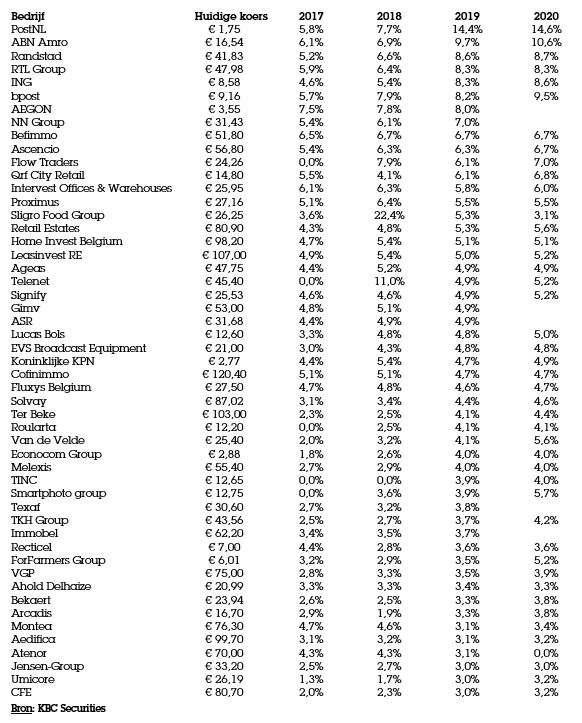 | Bedrijf | Huidige koers | 2017 | 2018 | 2019 | 2020 |
|---|---|---|---|---|---|
| PostNL | € 1,75 | 5,8% | 7,7% | 14,4% | 14,6% |
| ABN Amro | € 16,54 | 6,1% | 6,9% | 9,7% | 10,6% |
| Randstad | € 41,83 | 5,2% | 6,6% | 8,6% | 8,7% |
| RTL Group | € 47,98 | 5,9% | 6,4% | 8,3% | 8,3% |
| ING | € 8,58 | 4,6% | 5,4% | 8,3% | 8,6% |
| bpost | € 9,16 | 5,7% | 7,9% | 8,2% | 9,5% |
| AEGON | € 3,55 | 7,5% | 7,8% | 8,0% | |
| NN Group | € 31,43 | 5,4% | 6,1% | 7,0% | |
| Befimmo | € 51,80 | 6,5% | 6,7% | 6,7% | 6,7% |
| Ascencio | € 56,80 | 5,4% | 6,3% | 6,3% | 6,7% |
| Flow Traders | € 24,26 | 0,0% | 7,9% | 6,1% | 7,0% |
| Qrf City Retail | € 14,80 | 5,5% | 4,1% | 6,1% | 6,8% |
| Intervest Offices & Warehouses | € 25,95 | 6,1% | 6,3% | 5,8% | 6,0% |
| Proximus | € 27,16 | 5,1% | 6,4% | 5,5% | 5,5% |
| Sligro Food Group | € 26,25 | 3,6% | 22,4% | 5,3% | 3,1% |
| Retail Estates | € 80,90 | 4,3% | 4,8% | 5,3% | 5,6% |
| Home Invest Belgium | € 98,20 | 4,7% | 5,4% | 5,1% | 5,1% |
| Leasinvest RE | € 107,00 | 4,9% | 5,4% | 5,0% | 5,2% |
| Ageas | € 47,75 | 4,4% | 5,2% | 4,9% | 4,9% |
| Telenet | € 45,40 | 0,0% | 11,0% | 4,9% | 5,2% |
| Signify | € 25,53 | 4,6% | 4,6% | 4,9% | 5,2% |
| Gimv | € 53,00 | 4,8% | 5,1% | 4,9% | |
| ASR | € 31,68 | 4,4% | 4,9% | 4,9% | |
| Lucas Bols | € 12,60 | 3,3% | 4,8% | 4,8% | 5,0% |
| EVS Broadcast Equipment | € 21,00 | 3,0% | 4,3% | 4,8% | 4,8% |
| Koninklijke KPN | € 2,77 | 4,4% | 5,4% | 4,7% | 4,9% |
| Cofinimmo | € 120,40 | 5,1% | 5,1% | 4,7% | 4,7% |
| Fluxys Belgium | € 27,50 | 4,7% | 4,8% | 4,6% | 4,7% |
| Solvay | € 87,02 | 3,1% | 3,4% | 4,4% | 4,6% |
| Ter Beke | € 103,00 | 2,3% | 2,5% | 4,1% | 4,4% |
| Roularta | € 12,20 | 0,0% | 2,5% | 4,1% | 4,1% |
| Van de Velde | € 25,40 | 2,0% | 3,2% | 4,1% | 5,6% |
| Econocom Group | € 2,88 | 1,8% | 2,6% | 4,0% | 4,0% |
| Melexis | € 55,40 | 2,7% | 2,9% | 4,0% | 4,0% |
| TINC | € 12,65 | 0,0% | 0,0% | 3,9% | 4,0% |
| Smartphoto group | € 12,75 | 0,0% | 3,6% | 3,9% | 5,7% |
| Texaf | € 30,60 | 2,7% | 3,2% | 3,8% | |
| TKH Group | € 43,56 | 2,5% | 2,7% | 3,7% | 4,2% |
| Immobel | € 62,20 | 3,4% | 3,5% | 3,7% | |
| Recticel | € 7,00 | 4,4% | 2,8% | 3,6% | 3,6% |
| ForFarmers Group | € 6,01 | 3,2% | 2,9% | 3,5% | 5,2% |
| VGP | € 75,00 | 2,8% | 3,3% | 3,5% | 3,9% |
| Ahold Delhaize | € 20,99 | 3,3% | 3,3% | 3,4% | 3,3% |
| Bekaert | € 23,94 | 2,6% | 2,5% | 3,3% | 3,8% |
| Arcadis | € 16,70 | 2,9% | 1,9% | 3,3% | 3,8% |
| Montea | € 76,30 | 4,7% | 4,6% | 3,1% | 3,4% |
| Aedifica | € 99,70 | 3,1% | 3,2% | 3,1% | 3,2% |
| Atenor | € 70,00 | 4,3% | 4,3% | 3,1% | 0,0% |
| Jensen-Group | € 33,20 | 2,5% | 2,7% | 3,0% | 3,0% |
| Umicore | € 26,19 | 1,3% | 1,7% | 3,0% | 3,2% |
| CFE | € 80,70 | 2,0% | 2,3% | 3,0% | 3,2% |

Bron: KBC Securities